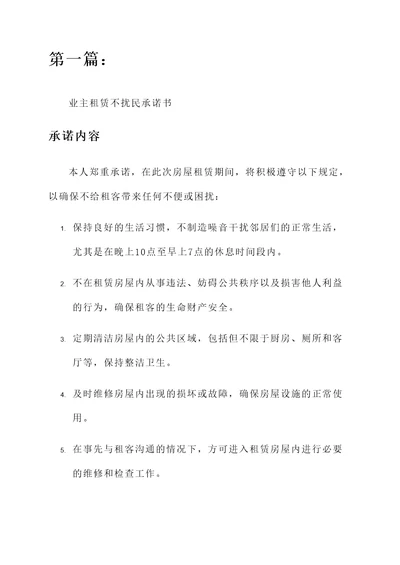 第一篇：

业主租赁不扰民承诺书

承诺内容

本人郑重承诺，在此次房屋租赁期间，将积极遵守以下规定，以确保不给租客带来任何不便或困扰：

1. 保持良好的生活习惯，不制造噪音干扰邻居们的正常生活，尤其是在晚上10点至早上7点的休息时间段内。

2. 不在租赁房屋内从事违法、妨碍公共秩序以及损害他人利益的行为，确保租客的生命财产安全。

3. 定期清洁房屋内的公共区域，包括但不限于厨房、厕所和客厅等，保持整洁卫生。

4. 及时维修房屋内出现的损坏或故障，确保房屋设施的正常使用。

5. 在事先与租客沟通的情况下，方可进入租赁房屋内进行必要的维修和检查工作。